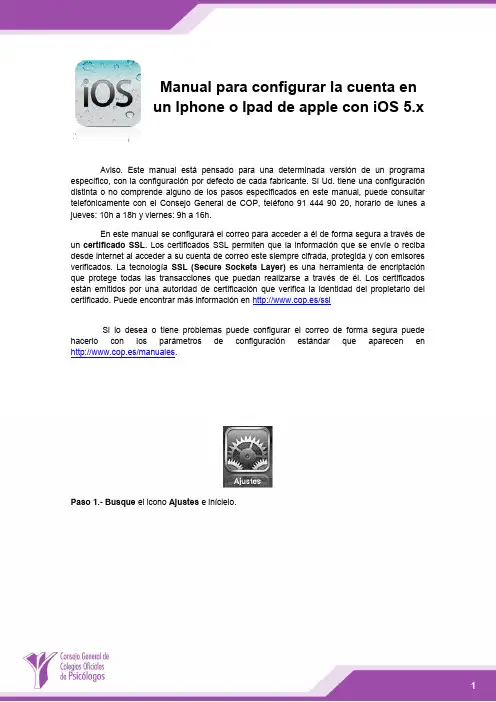 iOS

Manual para configurar la cuenta en un Iphone o Ipad de apple con iOS 5.x

Aviso. Este manual está pensado para una determinada versión de un programa específico, con la configuración por defecto de cada fabricante. Si Ud. tiene una configuración distinta o no comprende alguno de los pasos especificados en este manual, puede consultar telefónicamente con el Consejo General de COP, teléfono 91 444 90 20, horario de lunes a jueves: 10h a 18h y viernes: 9h a 16h.

En este manual se configurará el correo para acceder a él de forma segura a través de un certificado SSL. Los certificados SSL permiten que la información que se envíe o reciba desde internet al acceder a su cuenta de correo este siempre cifrada, protegida y con emisores verificados. La tecnología SSL (Secure Sockets Layer) es una herramienta de encriptación que protege todas las transacciones que puedan realizarse a través de él. Los certificados están emitidos por una autoridad de certificación que verifica la identidad del propietario del certificado. Puede encontrar más información en http://www.cop.es/ssl

Si lo desea o tiene problemas puede configurar el correo de forma segura puede hacerlo con los parámetros de configuración estándar que aparecen en http://www.cop.es/manuales.

Ajustes

Paso 1.- Busque el icono Ajustes e inícielo.

Consejo General de Colegios Oficiales de Psicólogos

1